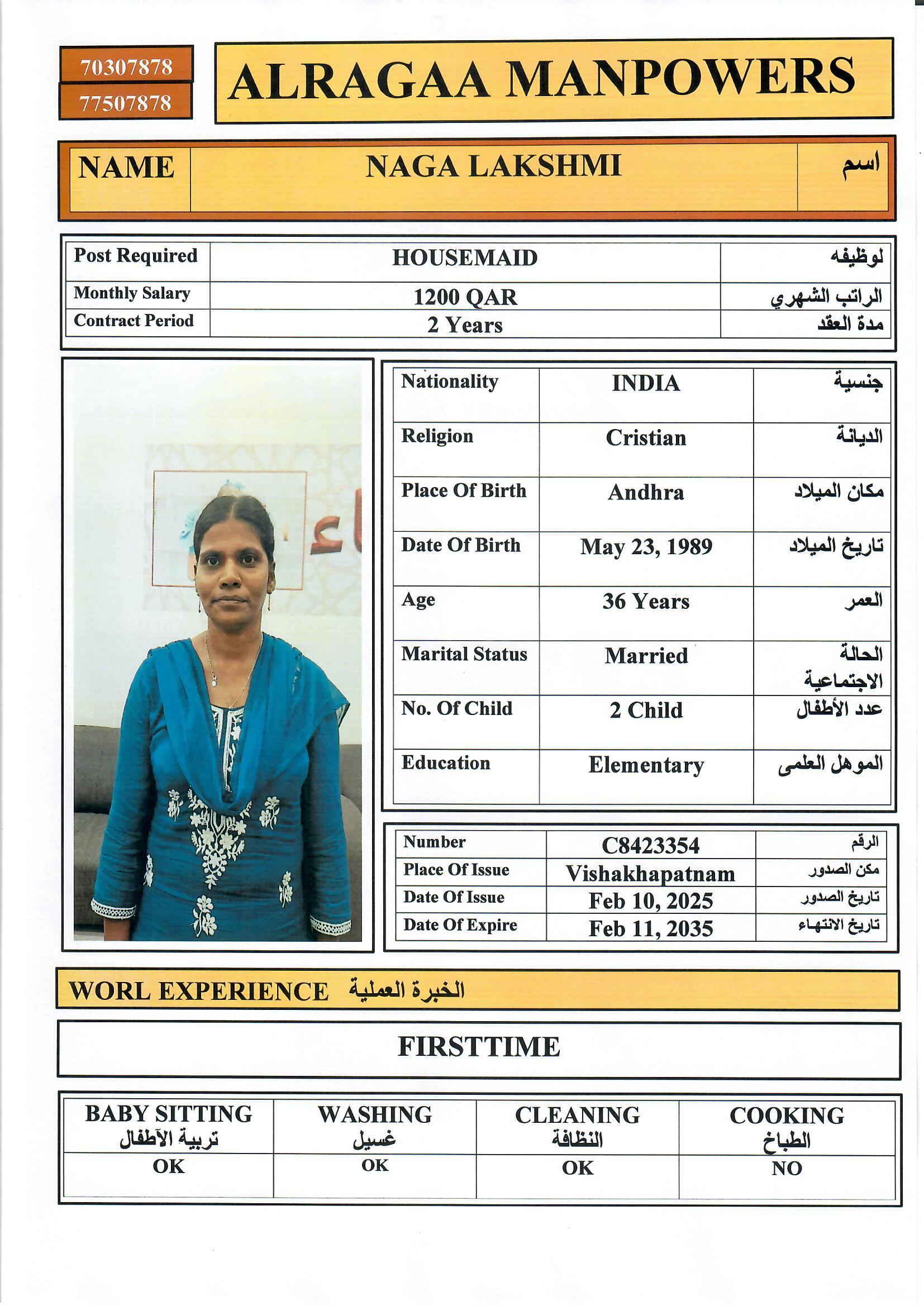 70307878
77507878

ALRAGAA MANPOWERS

| NAME | NAGA LAKSHMI | اسم |
|---|---|---|

| Post Required | HOUSEMAID | لوظيفه |
|---|---|---|
| Monthly Salary | 1200 QAR | الراتب الشهري |
| Contract Period | 2 Years | مدة العقد |

| Nationality | INDIA | جنسية |
|---|---|---|
| Religion | Cristian | الديانة |
| Place Of Birth | Andhra | مكان الميلاد |
| Date Of Birth | May 23, 1989 | تاريخ الميلاد |
| Age | 36 Years | العمر |
| Marital Status | Married | الحالة الاجتماعية |
| No. Of Child | 2 Child | عدد الأطفال |
| Education | Elementary | الموهل العلمى |

| Number | C8423354 | الرقم |
|---|---|---|
| Place Of Issue | Vishakhapatnam | مكن الصدور |
| Date Of Issue | Feb 10, 2025 | تاريخ الصدور |
| Date Of Expire | Feb 11, 2035 | تاريخ الانتهاء |

WORL EXPERIENCE الخبرة العملية

FIRSTTIME

| BABY SITTING تربية الآطفال | WASHING غسيل | CLEANING النظافة | COOKING الطباخ |
|---|---|---|---|
| OK | OK | OK | NO |